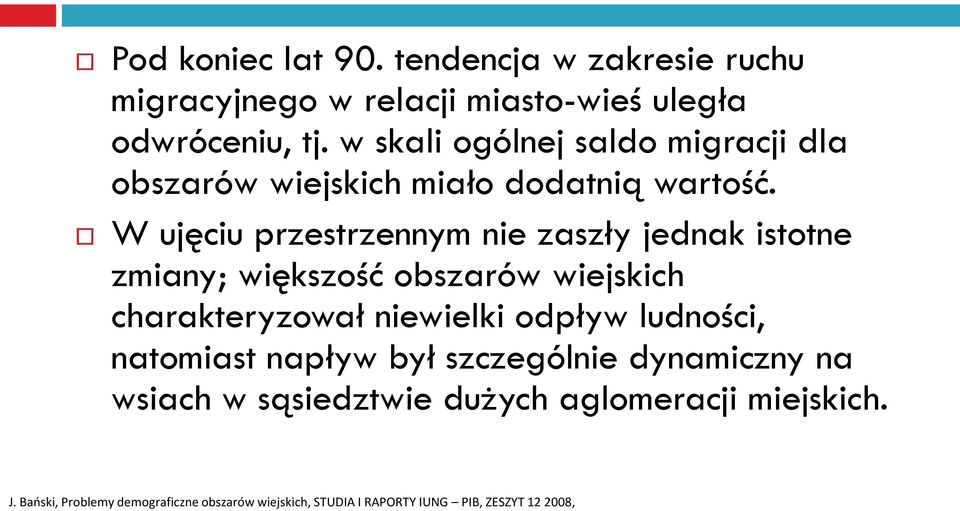 □ Pod koniec lat 90. tendencja w zakresie ruchu migracyjnego w relacji miasto-wieś uległa odwróceniu, tj. w skali ogólnej saldo migracji dla obszarów wiejskich miało dodatnią wartość.

□ W ujęciu przestrzennym nie zaszły jednak istotne zmiany; większość obszarów wiejskich charakteryzował niewielki odpływ ludności, natomiast napływ był szczególnie dynamiczny na wsiach w sąsiedztwie dużych aglomeracji miejskich.

J. Bański, Problemy demograficzne obszarów wiejskich, STUDIA I RAPORTY IUNG – PIB, ZESZYT 12 2008,